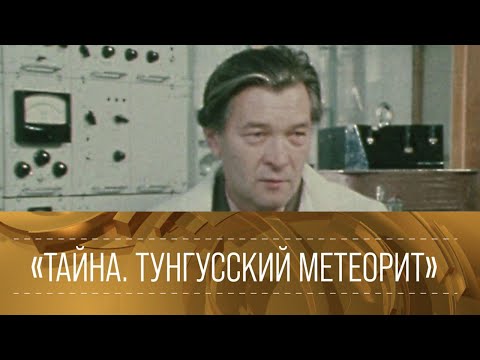 «ТАЙНА. ТУНГУССКИЙ МЕТЕОРИТ»